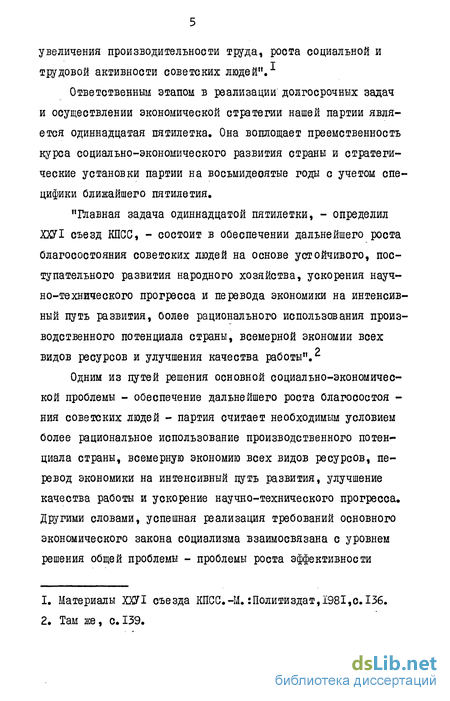 5

увеличения производительности труда, роста социальной и трудовой активности советских людей".$^{I}$

Ответственным этапом в реализации долгосрочных задач и осуществлении экономической стратегии нашей партии является одиннадцатая пятилетка. Она воплощает преемственность курса социально-экономического развития страны и стратегические установки партии на восьмидесятые годы с учетом специфики ближайшего пятилетия.

"Главная задача одиннадцатой пятилетки, - определил ХХУI съезд КПСС, - состоит в обеспечении дальнейшего роста благосостояния советских людей на основе устойчивого, поступательного развития народного хозяйства, ускорения научно-технического прогресса и перевода экономики на интенсивный путь развития, более рационального использования производственного потенциала страны, всемерной экономии всех видов ресурсов и улучшения качества работы".$^{2}$

Одним из путей решения основной социально-экономической проблемы - обеспечение дальнейшего роста благосостояния советских людей - партия считает необходимым условием более рациональное использование производственного потенциала страны, всемерную экономию всех видов ресурсов, перевод экономики на интенсивный путь развития, улучшение качества работы и ускорение научно-технического прогресса. Другими словами, успешная реализация требований основного экономического закона социализма взаимосвязана с уровнем решения общей проблемы - проблемы роста эффективности

I. Материалы ХХУI съезда КПСС.-М.:Политиздат,I98I,с.I36.
2. Там же, с.I39.

dsLib.net
библиотека диссертаций